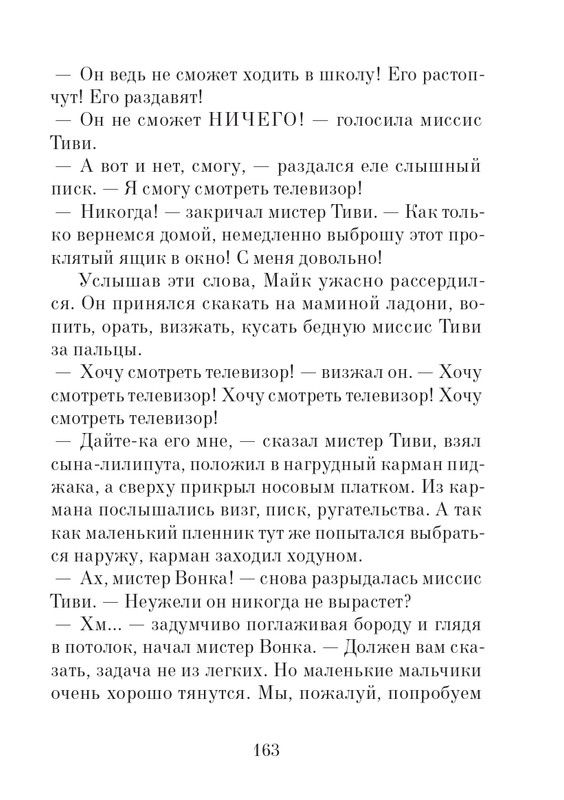 — Он ведь не сможет ходить в школу! Его растопчут! Его раздавят!

— Он не сможет НИЧЕГО! — голосила миссис Тиви.

— А вот и нет, смогу, — раздался еле слышный писк. — Я смогу смотреть телевизор!

— Никогда! — закричал мистер Тиви. — Как только вернемся домой, немедленно выброшу этот проклятый ящик в окно! С меня довольно!

Услышав эти слова, Майк ужасно рассердился. Он принялся скакать на маминой ладони, вопить, орать, визжать, кусать бедную миссис Тиви за пальцы.

— Хочу смотреть телевизор! — визжал он. — Хочу смотреть телевизор! Хочу смотреть телевизор! Хочу смотреть телевизор!

— Дайте-ка его мне, — сказал мистер Тиви, взял сына-лилипута, положил в нагрудный карман пиджака, а сверху прикрыл носовым платком. Из кармана послышались визг, писк, ругательства. А так как маленький пленник тут же попытался выбраться наружу, карман заходил ходуном.

— Ах, мистер Вонка! — снова разрыдалась миссис Тиви. — Неужели он никогда не вырастет?

— Хм... — задумчиво поглаживая бороду и глядя в потолок, начал мистер Вонка. — Должен вам сказать, задача не из легких. Но маленькие мальчики очень хорошо тянутся. Мы, пожалуй, попробуем

163